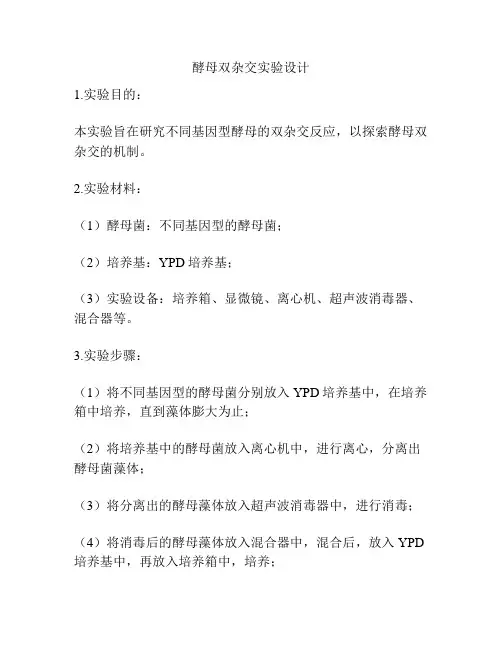 酵母双杂交实验设计

1.实验目的：

本实验旨在研究不同基因型酵母的双杂交反应，以探索酵母双杂交的机制。

2.实验材料：

（1）酵母菌：不同基因型的酵母菌；

（2）培养基：YPD培养基；

（3）实验设备：培养箱、显微镜、离心机、超声波消毒器、混合器等。

3.实验步骤：

（1）将不同基因型的酵母菌分别放入YPD培养基中，在培养箱中培养，直到藻体膨大为止；

（2）将培养基中的酵母菌放入离心机中，进行离心，分离出酵母菌藻体；

（3）将分离出的酵母藻体放入超声波消毒器中，进行消毒；

（4）将消毒后的酵母藻体放入混合器中，混合后，放入YPD培养基中，再放入培养箱中，培养；